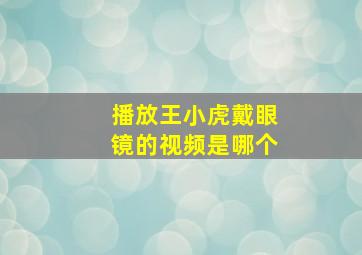 播放王小虎戴眼镜的视频是哪个